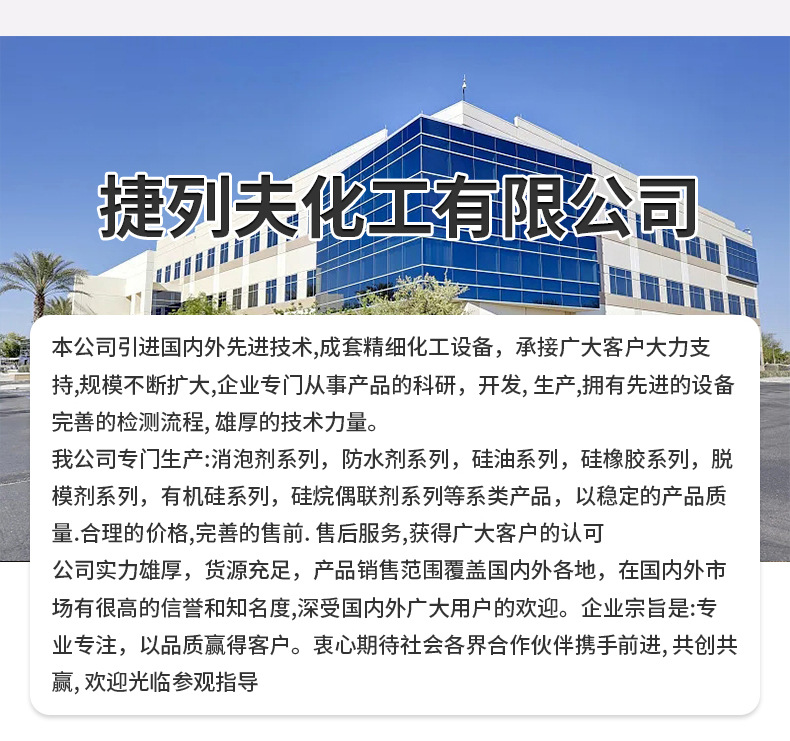 捷列夫化工有限公司

本公司引进国内外先进技术,成套精细化工设备，承接广大客户大力支持,规模不断扩大,企业专门从事产品的科研，开发, 生产,拥有先进的设备完善的检测流程, 雄厚的技术力量。
我公司专门生产:消泡剂系列，防水剂系列，硅油系列，硅橡胶系列，脱模剂系列，有机硅系列，硅烷偶联剂系列等系类产品，以稳定的产品质量.合理的价格,完善的售前. 售后服务,获得广大客户的认可
公司实力雄厚，货源充足，产品销售范围覆盖国内外各地，在国内外市场有很高的信誉和知名度,深受国内外广大用户的欢迎。企业宗旨是:专业专注，以品质赢得客户。衷心期待社会各界合作伙伴携手前进, 共创共赢, 欢迎光临参观指导